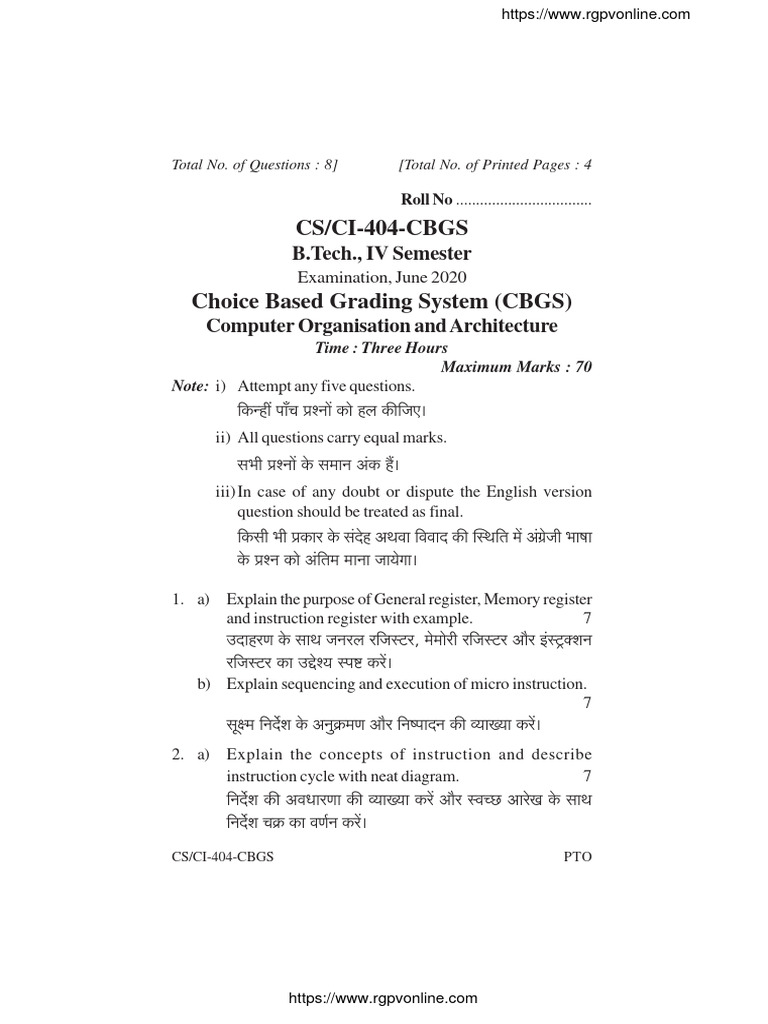 https://www.rgpvonline.com

Total No. of Questions : 8]    [Total No. of Printed Pages : 4

Roll No ..................................

CS/CI-404-CBGS

B.Tech., IV Semester

Examination, June 2020

Choice Based Grading System (CBGS)

Computer Organisation and Architecture

Time : Three Hours

Maximum Marks : 70

Note: i) Attempt any five questions.
किन्हीं पाँच प्रश्नों को हल कीजिए।

ii) All questions carry equal marks.
सभी प्रश्नों के समान अंक हैं।

iii) In case of any doubt or dispute the English version question should be treated as final.
किसी भी प्रकार के संदेह अथवा विवाद की स्थिति में अंग्रेजी भाषा के प्रश्न को अंतिम माना जायेगा।

1. a) Explain the purpose of General register, Memory register and instruction register with example. 7
उदाहरण के साथ जनरल रजिस्टर, मेमोरी रजिस्टर और इंस्ट्रक्शन रजिस्टर का उद्देश्य स्पष्ट करें।

b) Explain sequencing and execution of micro instruction. 7
सूक्ष्म निर्देश के अनुक्रमण और निष्पादन की व्याख्या करें।

2. a) Explain the concepts of instruction and describe instruction cycle with neat diagram. 7
निर्देश की अवधारणा की व्याख्या करें और स्वच्छ आरेख के साथ निर्देश चक्र का वर्णन करें।

CS/CI-404-CBGS    PTO

https://www.rgpvonline.com